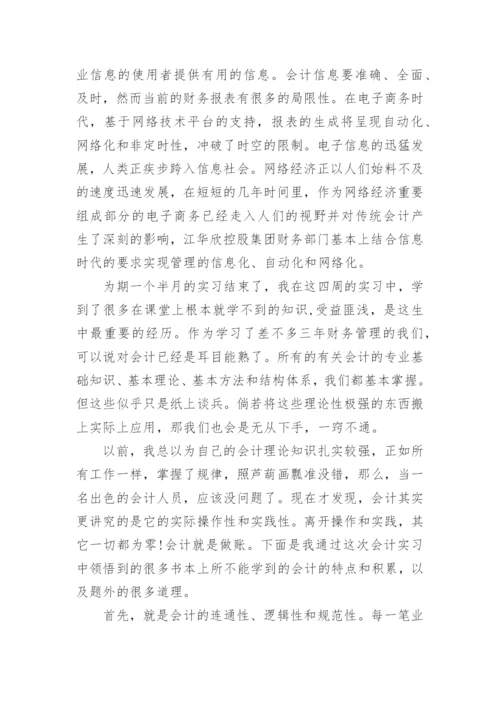 业信息的使用者提供有用的信息。会计信息要准确、全面、及时，然而当前的财务报表有很多的局限性。在电子商务时代，基于网络技术平台的支持，报表的生成将呈现自动化、网络化和非定时性，冲破了时空的限制。电子信息的迅猛发展，人类正疾步跨入信息社会。网络经济正以人们始料不及的速度迅速发展，在短短的几年时间里，作为网络经济重要组成部分的电子商务已经走入人们的视野并对传统会计产生了深刻的影响，江华欣控股集团财务部门基本上结合信息时代的要求实现管理的信息化、自动化和网络化。

为期一个半月的实习结束了，我在这四周的实习中，学到了很多在课堂上根本就学不到的知识,受益匪浅，是这生中最重要的经历。作为学习了差不多三年财务管理的我们，可以说对会计已经是耳目能熟了。所有的有关会计的专业基础知识、基本理论、基本方法和结构体系，我们都基本掌握。但这些似乎只是纸上谈兵。倘若将这些理论性极强的东西搬上实际上应用，那我们也会是无从下手，一窍不通。

以前，我总以为自己的会计理论知识扎实较强，正如所有工作一样，掌握了规律，照芦葫画瓢准没错，那么，当一名出色的会计人员，应该没问题了。现在才发现，会计其实更讲究的是它的实际操作性和实践性。离开操作和实践，其它一切都为零!会计就是做账。下面是我通过这次会计实习中领悟到的很多书本上所不能学到的会计的特点和积累，以及题外的很多道理。

首先，就是会计的连通性、逻辑性和规范性。每一笔业